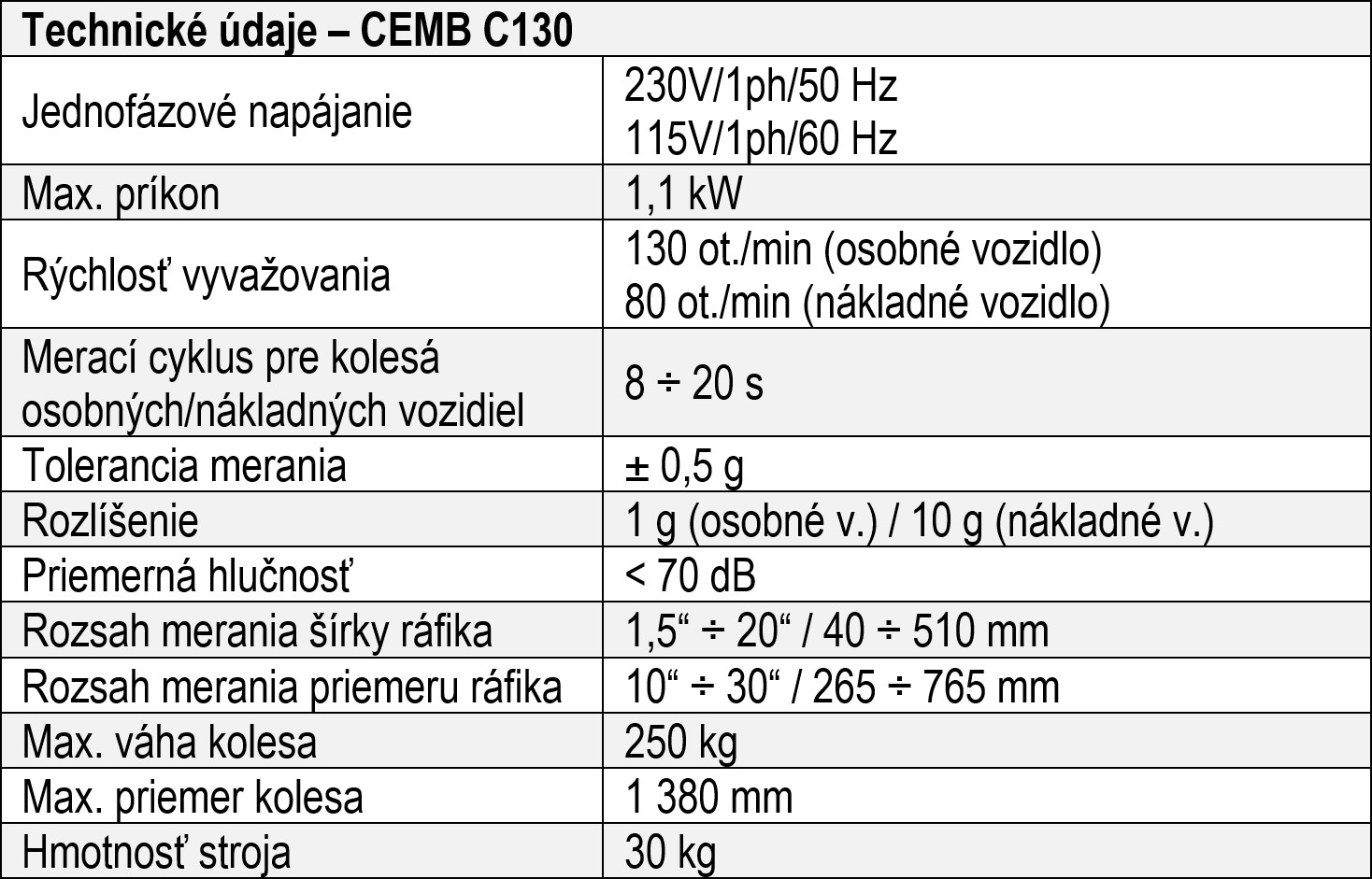 | Technické údaje – CEMB C130 | |
|---|---|
| Jednofázové napájanie | 230V/1ph/50 Hz 115V/1ph/60 Hz |
| Max. príkon | 1,1 kW |
| Rýchlosť vyvažovania | 130 ot./min (osobné vozidlo) 80 ot./min (nákladné vozidlo) |
| Merací cyklus pre kolesá osobných/nákladných vozidiel | 8 ÷ 20 s |
| Tolerancia merania | ± 0,5 g |
| Rozlíšenie | 1 g (osobné v.) / 10 g (nákladné v.) |
| Priemerná hlučnosť | < 70 dB |
| Rozsah merania šírky ráfika | 1,5“ ÷ 20“ / 40 ÷ 510 mm |
| Rozsah merania priemeru ráfika | 10“ ÷ 30“ / 265 ÷ 765 mm |
| Max. váha kolesa | 250 kg |
| Max. priemer kolesa | 1 380 mm |
| Hmotnosť stroja | 30 kg |